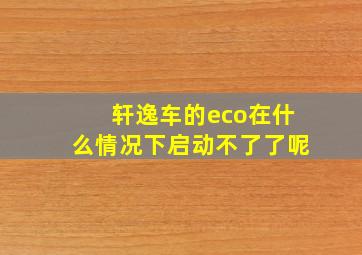 轩逸车的eco在什么情况下启动不了了呢